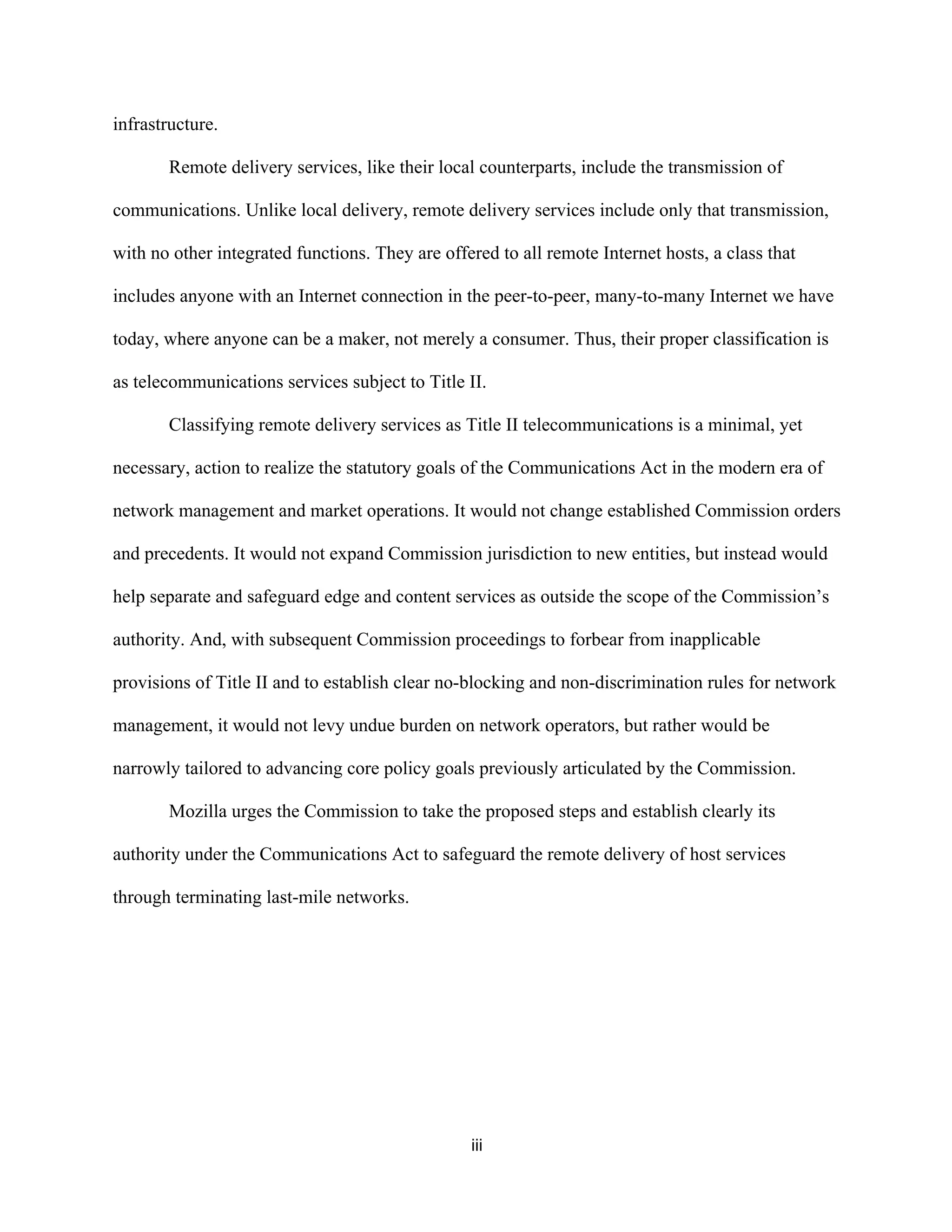 infrastructure.

Remote delivery services, like their local counterparts, include the transmission of communications. Unlike local delivery, remote delivery services include only that transmission, with no other integrated functions. They are offered to all remote Internet hosts, a class that includes anyone with an Internet connection in the peer-to-peer, many-to-many Internet we have today, where anyone can be a maker, not merely a consumer. Thus, their proper classification is as telecommunications services subject to Title II.

Classifying remote delivery services as Title II telecommunications is a minimal, yet necessary, action to realize the statutory goals of the Communications Act in the modern era of network management and market operations. It would not change established Commission orders and precedents. It would not expand Commission jurisdiction to new entities, but instead would help separate and safeguard edge and content services as outside the scope of the Commission's authority. And, with subsequent Commission proceedings to forbear from inapplicable provisions of Title II and to establish clear no-blocking and non-discrimination rules for network management, it would not levy undue burden on network operators, but rather would be narrowly tailored to advancing core policy goals previously articulated by the Commission.

Mozilla urges the Commission to take the proposed steps and establish clearly its authority under the Communications Act to safeguard the remote delivery of host services through terminating last-mile networks.

iii